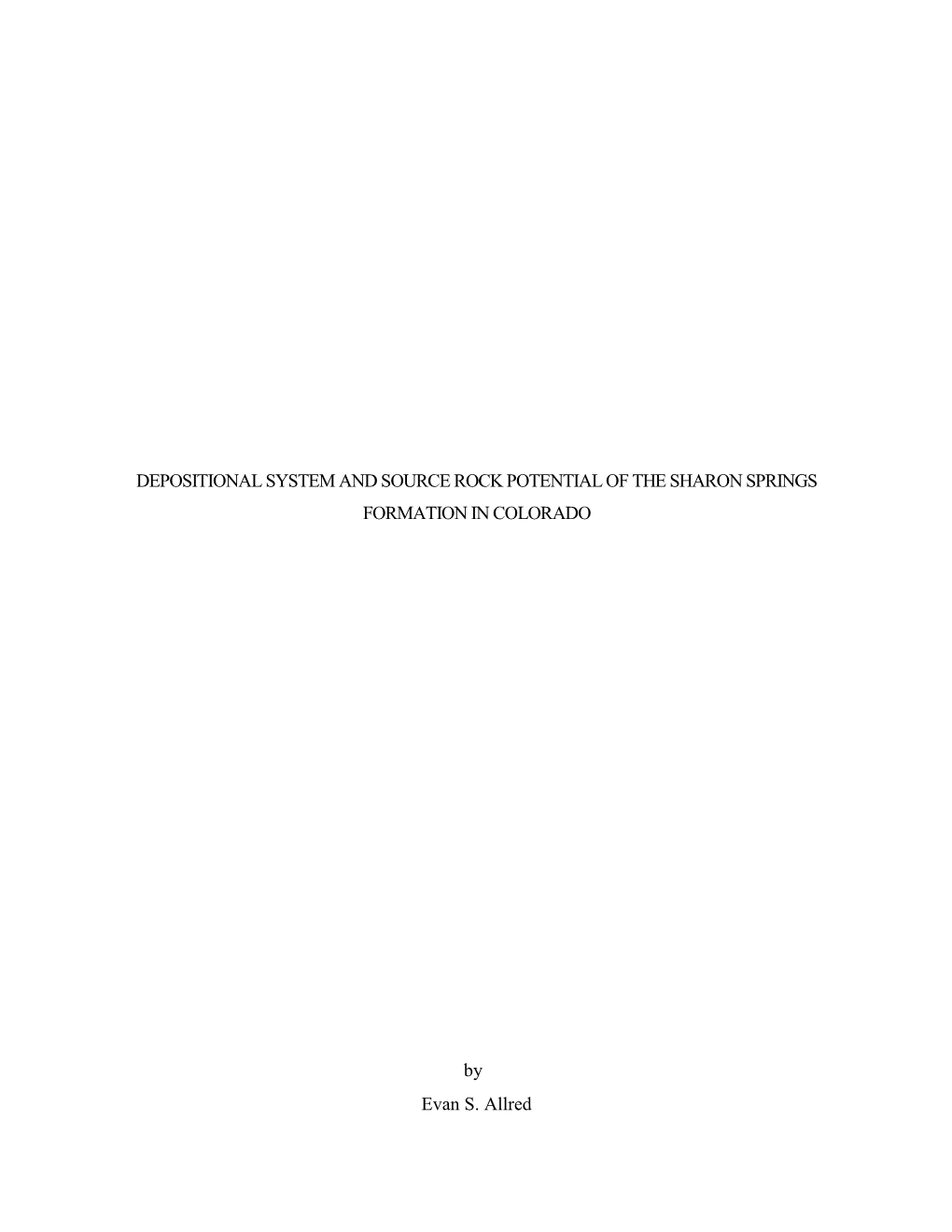 DEPOSITIONAL SYSTEM AND SOURCE ROCK POTENTIAL OF THE SHARON SPRINGS FORMATION IN COLORADO

by

Evan S. Allred